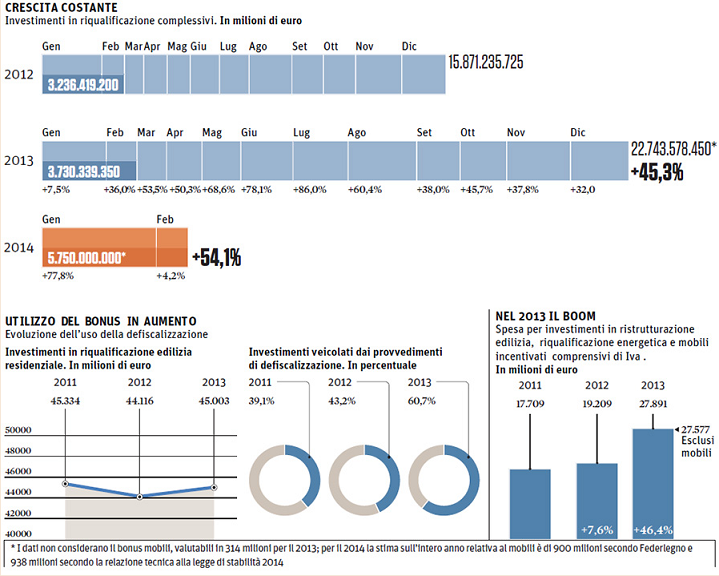 CRESCITA COSTANTE
Investimenti in riqualificazione complessivi. In milioni di euro

2012
Gen Feb Mar Apr Mag Giu Lug Ago Set Ott Nov Dic
3.236.419.200
15.871.235.725

2013
Gen Feb Mar Apr Mag Giu Lug Ago Set Ott Nov Dic
3.730.339.350
22.743.578.450*
+45,3%
+7,5% +36,0% +53,5% +50,3% +68,6% +78,1% +86,0% +60,4% +38,0% +45,7% +37,8% +32,0

2014
Gen Feb
5.750.000.000*
+54,1%
+77,8% +4,2%

UTILIZZO DEL BONUS IN AUMENTO
Evoluzione dell'uso della defiscalizzazione

Investimenti in riqualificazione edilizia residenziale. In milioni di euro
2011 2012 2013
45.334 44.116 45.003
50000
48000
46000
44000
42000
40000

Investimenti veicolati dai provvedimenti di defiscalizzazione. In percentuale
2011 2012 2013
39,1% 43,2% 60,7%

NEL 2013 IL BOOM
Spesa per investimenti in ristrutturazione edilizia, riqualificazione energetica e mobili incentivati comprensivi di Iva .
In milioni di euro
2011 2012 2013
17.709 19.209 27.891
27.577 Esclusi mobili
+7,6% +46,4%

* I dati non considerano il bonus mobili, valutabili in 314 milioni per il 2013; per il 2014 la stima sull'intero anno relativa ai mobili è di 900 milioni secondo Federlegno e 938 milioni secondo la relazione tecnica alla legge di stabilità 2014